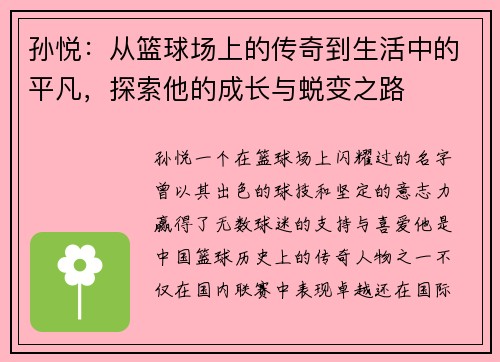 孙悦：从篮球场上的传奇到生活中的平凡，探索他的成长与蜕变之路

孙悦一个在篮球场上闪耀过的名字曾以其出色的球技和坚定的意志力赢得了无数球迷的支持与喜爱他是中国篮球历史上的传奇人物之一不仅在国内联赛中表现卓越还在国际